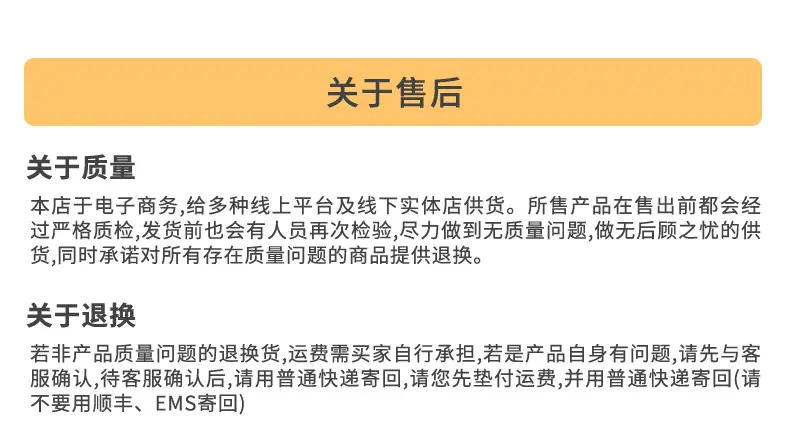 关于售后

关于质量

本店于电子商务,给多种线上平台及线下实体店供货。所售产品在售出前都会经过严格质检,发货前也会有人员再次检验,尽力做到无质量问题,做无后顾之忧的供货,同时承诺对所有存在质量问题的商品提供退换。

关于退换

若非产品质量问题的退换货,运费需买家自行承担,若是产品自身有问题,请先与客服确认,待客服确认后,请用普通快递寄回,请您先垫付运费,并用普通快递寄回(请不要用顺丰、EMS寄回)